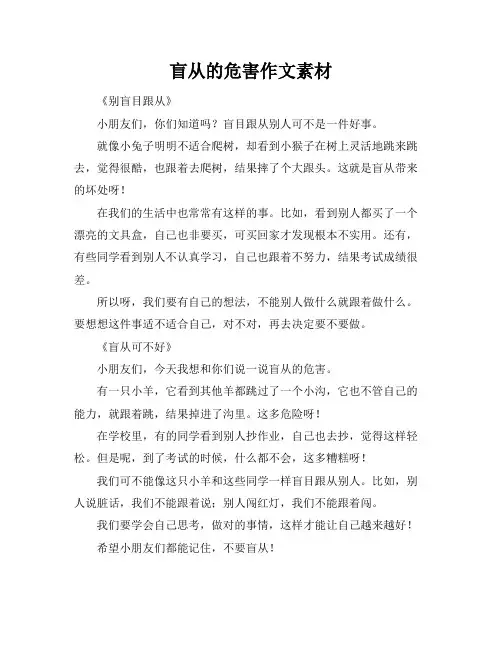 盲从的危害作文素材

《别盲目跟从》

小朋友们，你们知道吗？盲目跟从别人可不是一件好事。

就像小兔子明明不适合爬树，却看到小猴子在树上灵活地跳来跳去，觉得很酷，也跟着去爬树，结果摔了个大跟头。这就是盲从带来的坏处呀！

在我们的生活中也常常有这样的事。比如，看到别人都买了一个漂亮的文具盒，自己也非要买，可买回家才发现根本不实用。还有，有些同学看到别人不认真学习，自己也跟着不努力，结果考试成绩很差。

所以呀，我们要有自己的想法，不能别人做什么就跟着做什么。要想想这件事适不适合自己，对不对，再去决定要不要做。

《盲从可不好》

小朋友们，今天我想和你们说一说盲从的危害。

有一只小羊，它看到其他羊都跳过了一个小沟，它也不管自己的能力，就跟着跳，结果掉进了沟里。这多危险呀！

在学校里，有的同学看到别人抄作业，自己也去抄，觉得这样轻松。但是呢，到了考试的时候，什么都不会，这多糟糕呀！

我们可不能像这只小羊和这些同学一样盲目跟从别人。比如，别人说脏话，我们不能跟着说；别人闯红灯，我们不能跟着闯。

我们要学会自己思考，做对的事情，这样才能让自己越来越好！

希望小朋友们都能记住，不要盲从！